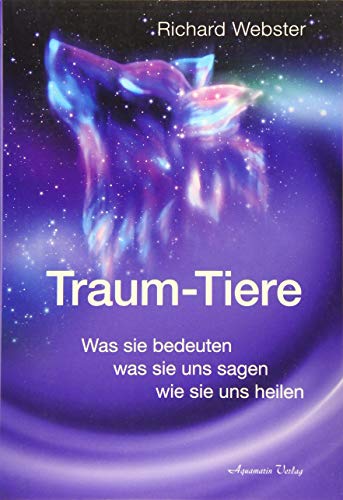 Richard Webster

Traum-Tiere

Was sie bedeuten
was sie uns sagen
wie sie uns heilen

Aquamarin Verlag